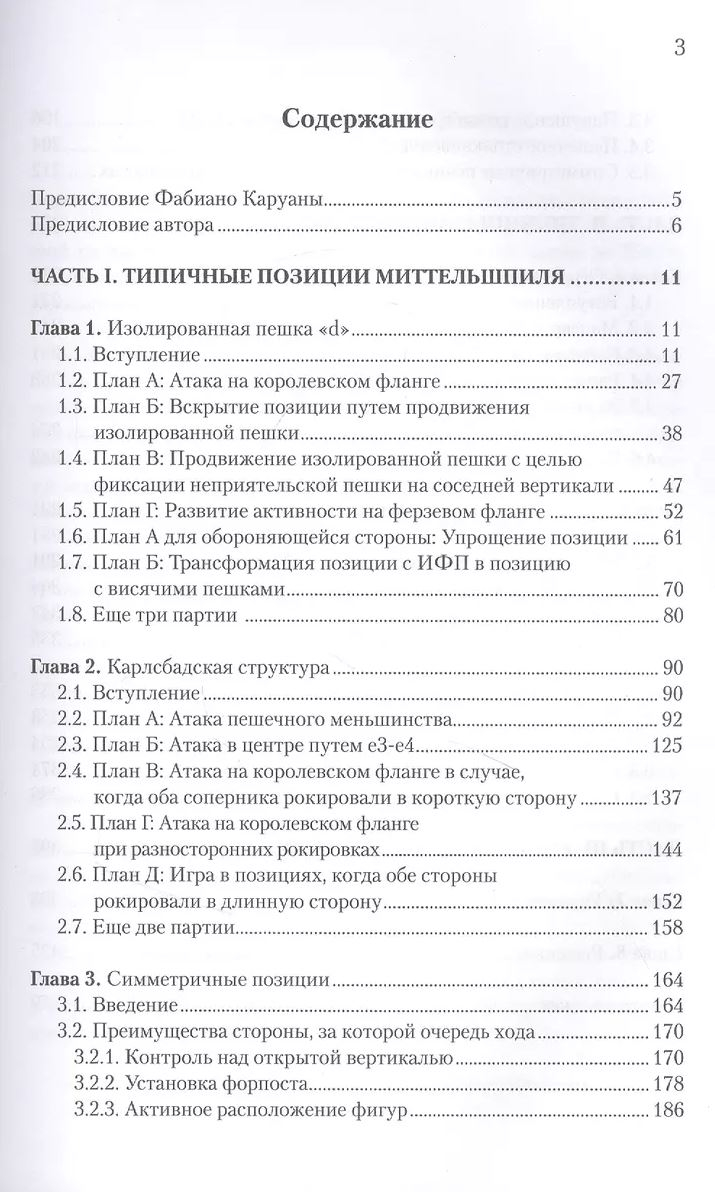 3

Содержание

Предисловие Фабиано Каруаны ........ 5
Предисловие автора ........ 6

ЧАСТЬ I. ТИПИЧНЫЕ ПОЗИЦИИ МИТТЕЛЬШПИЛЯ ........ 11

Глава 1. Изолированная пешка «d» ........ 11
1.1. Вступление ........ 11
1.2. План А: Атака на королевском фланге ........ 27
1.3. План Б: Вскрытие позиции путем продвижения изолированной пешки ........ 38
1.4. План В: Продвижение изолированной пешки с целью фиксации неприятельской пешки на соседней вертикали ........ 47
1.5. План Г: Развитие активности на ферзевом фланге ........ 52
1.6. План А для обороняющейся стороны: Упрощение позиции ........ 61
1.7. План Б: Трансформация позиции с ИФП в позицию с висячими пешками ........ 70
1.8. Еще три партии ........ 80

Глава 2. Карлсбадская структура ........ 90
2.1. Вступление ........ 90
2.2. План А: Атака пешечного меньшинства ........ 92
2.3. План Б: Атака в центре путем e3-e4 ........ 125
2.4. План В: Атака на королевском фланге в случае, когда оба соперника рокировали в короткую сторону ........ 137
2.5. План Г: Атака на королевском фланге при разносторонних рокировках ........ 144
2.6. План Д: Игра в позициях, когда обе стороны рокировали в длинную сторону ........ 152
2.7. Еще две партии ........ 158

Глава 3. Симметричные позиции ........ 164
3.1. Введение ........ 164
3.2. Преимущества стороны, за которой очередь хода ........ 170
3.2.1. Контроль над открытой вертикалью ........ 170
3.2.2. Установка форпоста ........ 178
3.2.3. Активное расположение фигур ........ 186